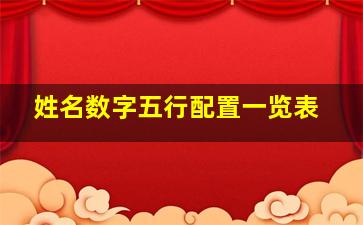 姓名数字五行配置一览表